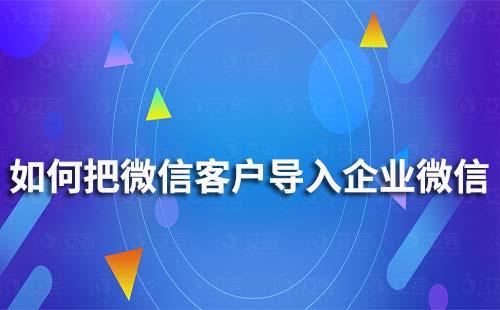 如何把微信客户导入企业微信